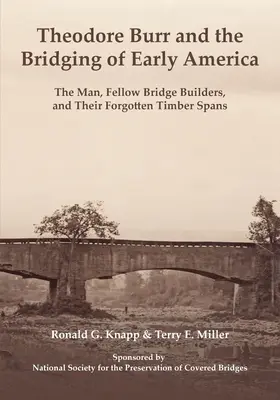 Theodore Burr and the Bridging of Early America

The Man, Fellow Bridge Builders, and Their Forgotten Timber Spans

Ronald G. Knapp & Terry E. Miller

Sponsored by
National Society for the Preservation of Covered Bridges